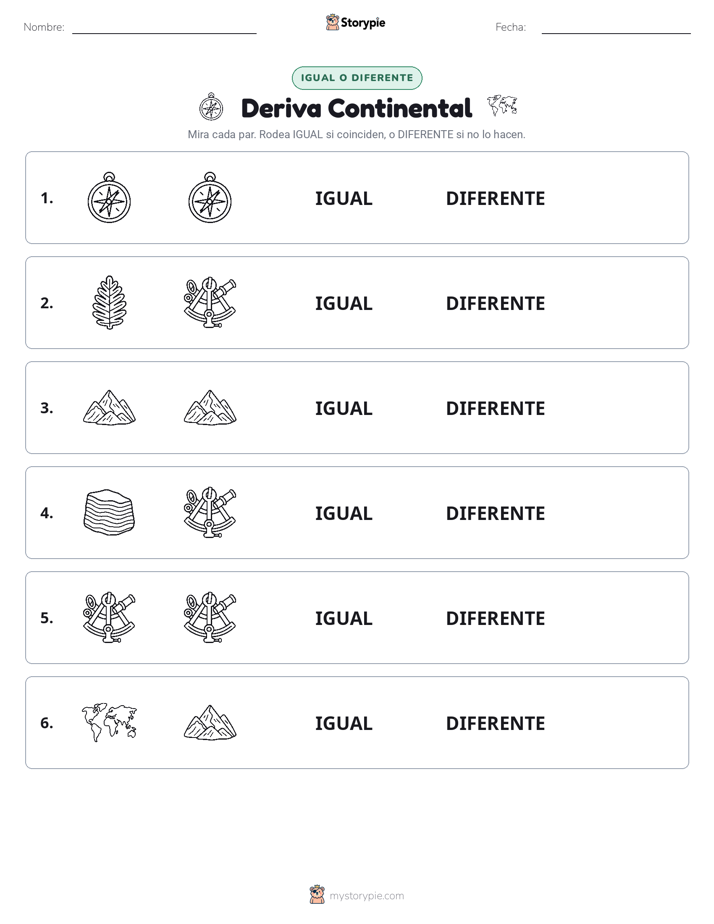 Nombre:

Storypie

Fecha:

IGUAL O DIFERENTE

Deriva Continental

Mira cada par. Rodea IGUAL si coinciden, o DIFERENTE si no lo hacen.

1. IGUAL DIFERENTE

2. IGUAL DIFERENTE

3. IGUAL DIFERENTE

4. IGUAL DIFERENTE

5. IGUAL DIFERENTE

6. IGUAL DIFERENTE

mystorypie.com